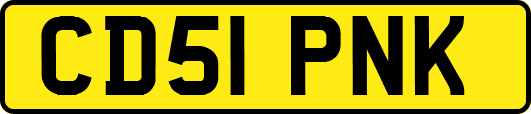 CD51 PNK